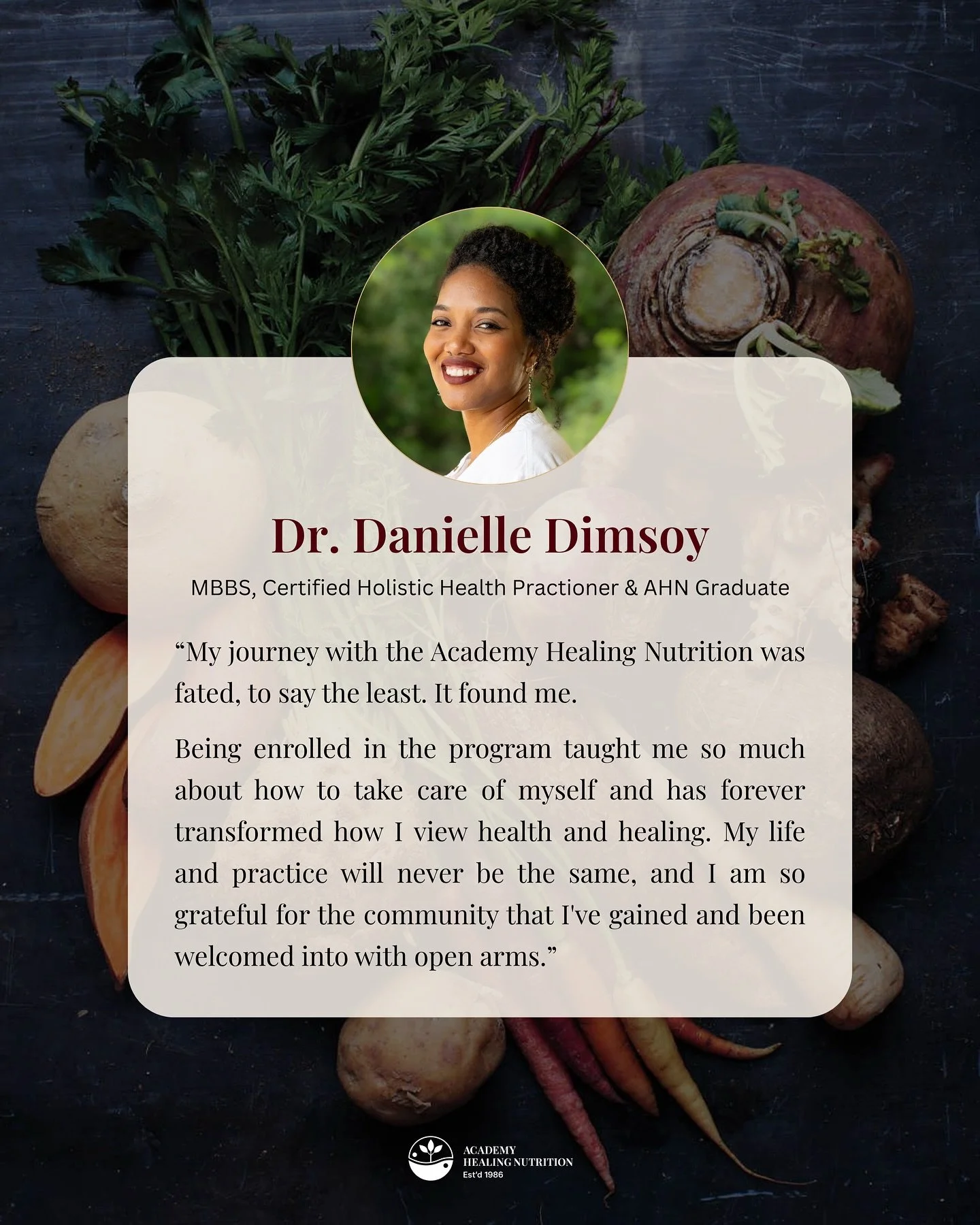 Dr. Danielle Dimsoy

MBBS, Certified Holistic Health Practioner & AHN Graduate

“My journey with the Academy Healing Nutrition was fated, to say the least. It found me.

Being enrolled in the program taught me so much about how to take care of myself and has forever transformed how I view health and healing. My life and practice will never be the same, and I am so grateful for the community that I've gained and been welcomed into with open arms.”

ACADEMY
HEALING NUTRITION
Est'd 1986